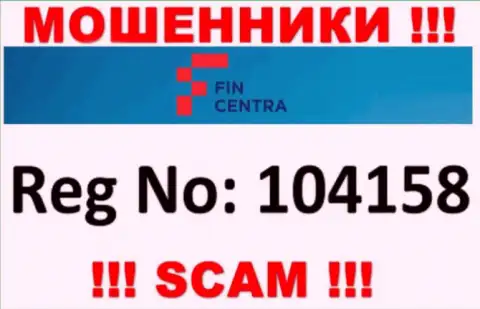 МОШЕННИКИ !!!

FIN CENTRA

Reg No: 104158

!!! SCAM !!!